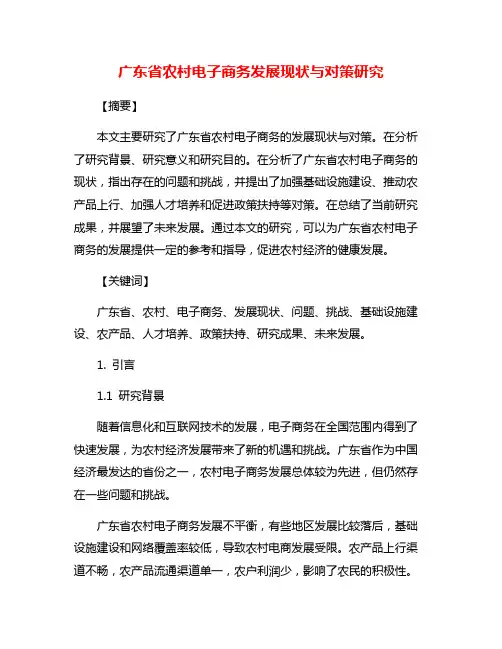 广东省农村电子商务发展现状与对策研究

【摘要】

本文主要研究了广东省农村电子商务的发展现状与对策。在分析了研究背景、研究意义和研究目的。在分析了广东省农村电子商务的现状，指出存在的问题和挑战，并提出了加强基础设施建设、推动农产品上行、加强人才培养和促进政策扶持等对策。在总结了当前研究成果，并展望了未来发展。通过本文的研究，可以为广东省农村电子商务的发展提供一定的参考和指导，促进农村经济的健康发展。

【关键词】

广东省、农村、电子商务、发展现状、问题、挑战、基础设施建设、农产品、人才培养、政策扶持、研究成果、未来发展。

1. 引言

1.1 研究背景

随着信息化和互联网技术的发展，电子商务在全国范围内得到了快速发展，为农村经济发展带来了新的机遇和挑战。广东省作为中国经济最发达的省份之一，农村电子商务发展总体较为先进，但仍然存在一些问题和挑战。

广东省农村电子商务发展不平衡，有些地区发展比较落后，基础设施建设和网络覆盖率较低，导致农村电商发展受限。农产品上行渠道不畅，农产品流通渠道单一，农户利润少，影响了农民的积极性。